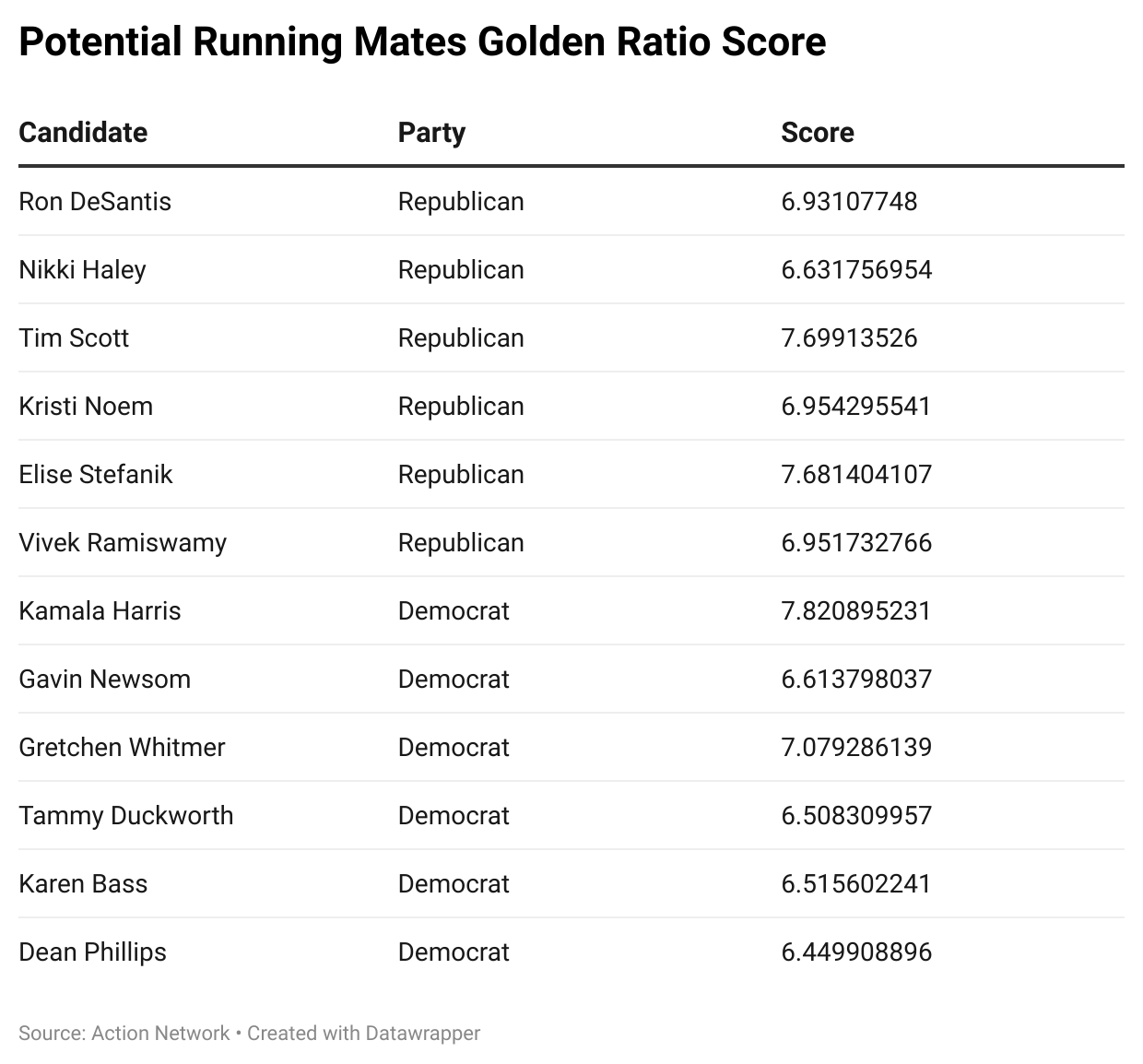 Potential Running Mates Golden Ratio Score

| Candidate | Party | Score |
|---|---|---|
| Ron DeSantis | Republican | 6.93107748 |
| Nikki Haley | Republican | 6.631756954 |
| Tim Scott | Republican | 7.69913526 |
| Kristi Noem | Republican | 6.954295541 |
| Elise Stefanik | Republican | 7.681404107 |
| Vivek Ramiswamy | Republican | 6.951732766 |
| Kamala Harris | Democrat | 7.820895231 |
| Gavin Newsom | Democrat | 6.613798037 |
| Gretchen Whitmer | Democrat | 7.079286139 |
| Tammy Duckworth | Democrat | 6.508309957 |
| Karen Bass | Democrat | 6.515602241 |
| Dean Phillips | Democrat | 6.449908896 |

Source: Action Network • Created with Datawrapper